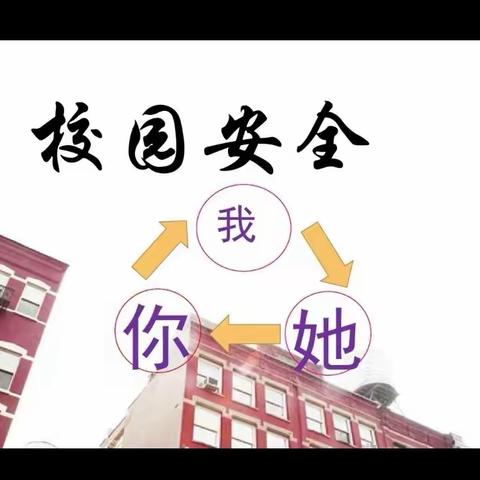 校园安全

我

你 她